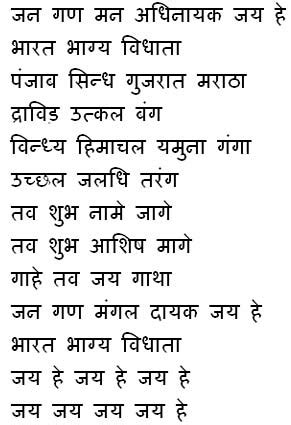 जन गण मन अधिनायक जय हे
भारत भाग्य विधाता
पंजाब सिन्ध गुजरात मराठा
द्राविड़ उत्कल बंग
विन्ध्य हिमाचल यमुना गंगा
उच्छल जलधि तरंग
तव शुभ नामे जागे
तव शुभ आशिष मागे
गाहे तव जय गाथा
जन गण मंगल दायक जय हे
भारत भाग्य विधाता
जय हे जय हे जय हे
जय जय जय जय हे